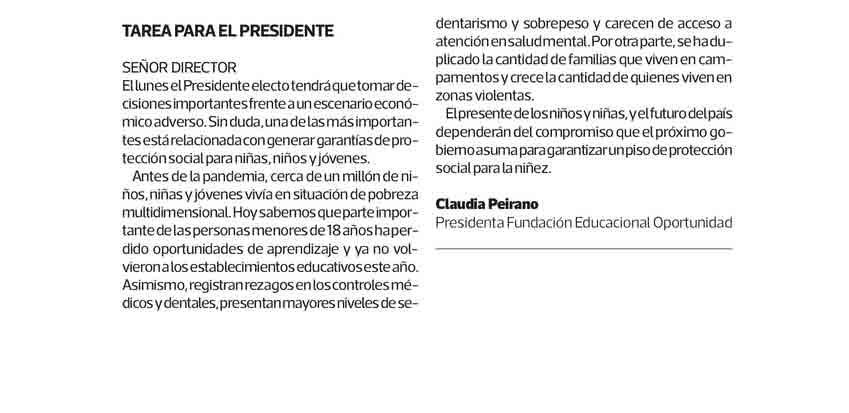 TAREA PARA EL PRESIDENTE

SEÑOR DIRECTOR
El lunes el Presidente electo tendrá que tomar decisiones importantes frente a un escenario económico adverso. Sin duda, una de las más importantes está relacionada con generar garantías de protección social para niñas, niños y jóvenes.

Antes de la pandemia, cerca de un millón de niños, niñas y jóvenes vivía en situación de pobreza multidimensional. Hoy sabemos que parte importante de las personas menores de 18 años ha perdido oportunidades de aprendizaje y ya no volvieron a los establecimientos educativos este año. Asimismo, registran rezagos en los controles médicos y dentales, presentan mayores niveles de sedentarismo y sobrepeso y carecen de acceso a atención en salud mental. Por otra parte, se ha duplicado la cantidad de familias que viven en campamentos y crece la cantidad de quienes viven en zonas violentas.

El presente de los niños y niñas, y el futuro del país dependerán del compromiso que el próximo gobierno asuma para garantizar un piso de protección social para la niñez.

Claudia Peirano
Presidenta Fundación Educacional Oportunidad